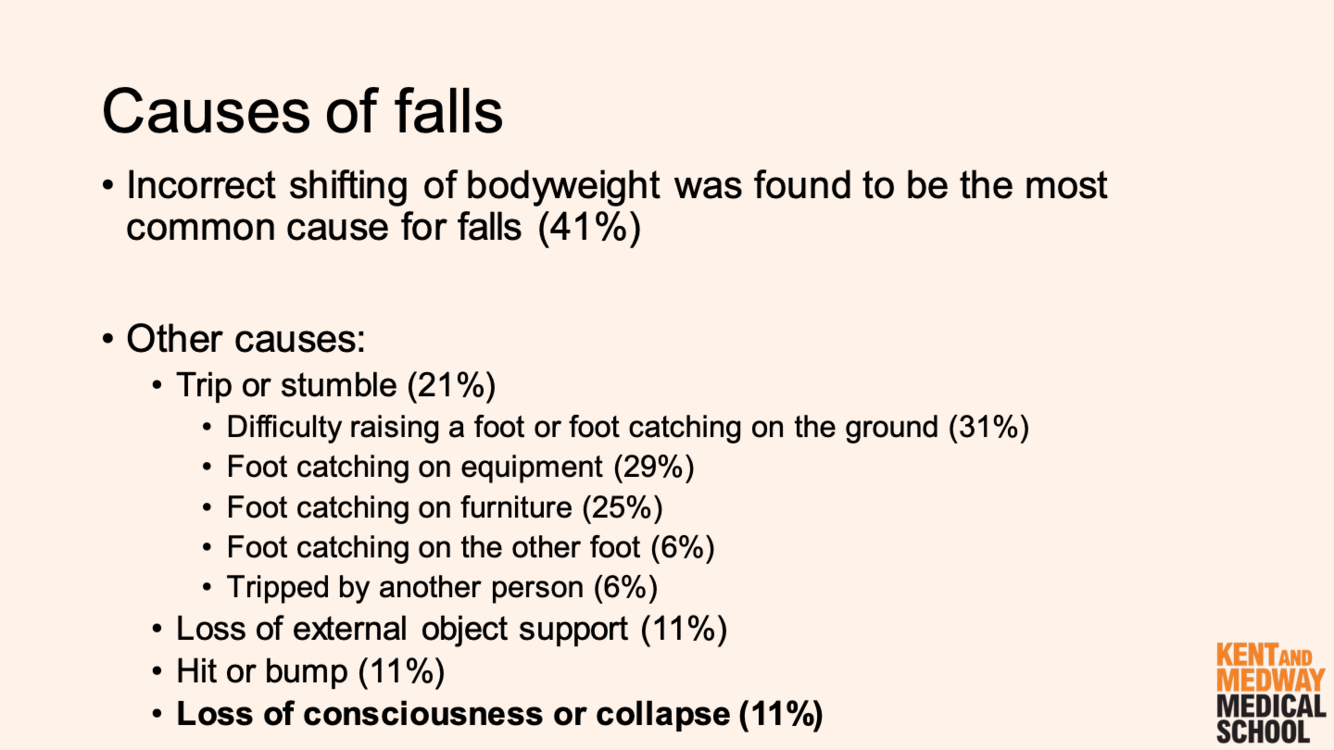 Causes of falls

• Incorrect shifting of bodyweight was found to be the most common cause for falls (41%)

• Other causes:
• Trip or stumble (21%)
• Difficulty raising a foot or foot catching on the ground (31%)
• Foot catching on equipment (29%)
• Foot catching on furniture (25%)
• Foot catching on the other foot (6%)
• Tripped by another person (6%)
• Loss of external object support (11%)
• Hit or bump (11%)
• Loss of consciousness or collapse (11%)

KENT AND
MEDWAY
MEDICAL
SCHOOL